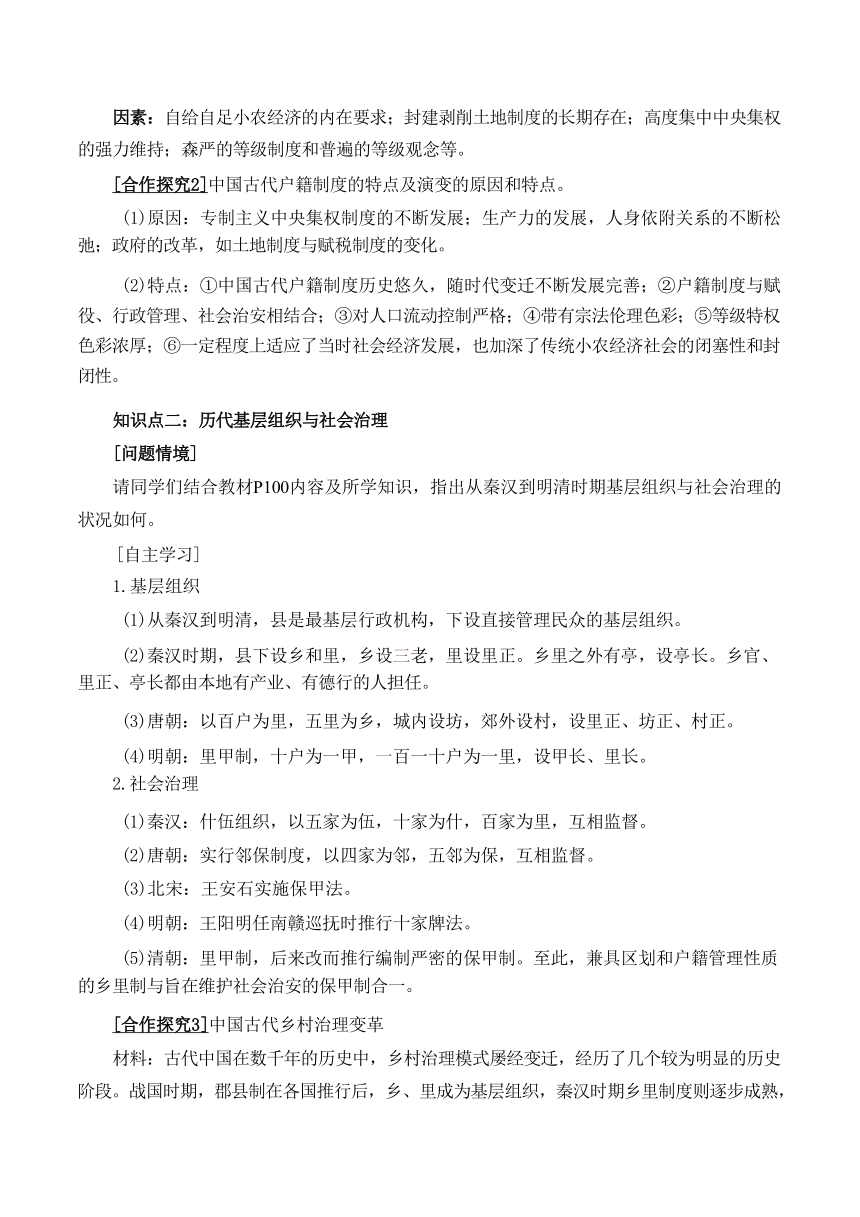 因素：自给自足小农经济的内在要求；封建剥削土地制度的长期存在；高度集中中央集权的强力维持；森严的等级制度和普遍的等级观念等。

[合作探究2]中国古代户籍制度的特点及演变的原因和特点。

(1)原因：专制主义中央集权制度的不断发展；生产力的发展，人身依附关系的不断松弛；政府的改革，如土地制度与赋税制度的变化。

(2)特点：①中国古代户籍制度历史悠久，随时代变迁不断发展完善；②户籍制度与赋役、行政管理、社会治安相结合；③对人口流动控制严格；④带有宗法伦理色彩；⑤等级特权色彩浓厚；⑥一定程度上适应了当时社会经济发展，也加深了传统小农经济社会的闭塞性和封闭性。

知识点二：历代基层组织与社会治理

[问题情境]

请同学们结合教材P100内容及所学知识，指出从秦汉到明清时期基层组织与社会治理的状况如何。

[自主学习]

1.基层组织

(1)从秦汉到明清，县是最基层行政机构，下设直接管理民众的基层组织。

(2)秦汉时期，县下设乡和里，乡设三老，里设里正。乡里之外有亭，设亭长。乡官、里正、亭长都由本地有产业、有德行的人担任。

(3)唐朝：以百户为里，五里为乡，城内设坊，郊外设村，设里正、坊正、村正。

(4)明朝：里甲制，十户为一甲，一百一十户为一里，设甲长、里长。

2.社会治理

(1)秦汉：什伍组织，以五家为伍，十家为什，百家为里，互相监督。

(2)唐朝：实行邻保制度，以四家为邻，五邻为保，互相监督。

(3)北宋：王安石实施保甲法。

(4)明朝：王阳明任南赣巡抚时推行十家牌法。

(5)清朝：里甲制，后来改而推行编制严密的保甲制。至此，兼具区划和户籍管理性质的乡里制与旨在维护社会治安的保甲制合一。

[合作探究3]中国古代乡村治理变革

材料：古代中国在数千年的历史中，乡村治理模式屡经变迁，经历了几个较为明显的历史阶段。战国时期，郡县制在各国推行后，乡、里成为基层组织，秦汉时期乡里制度则逐步成熟，